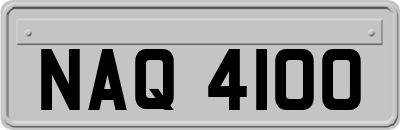 NAQ 4100